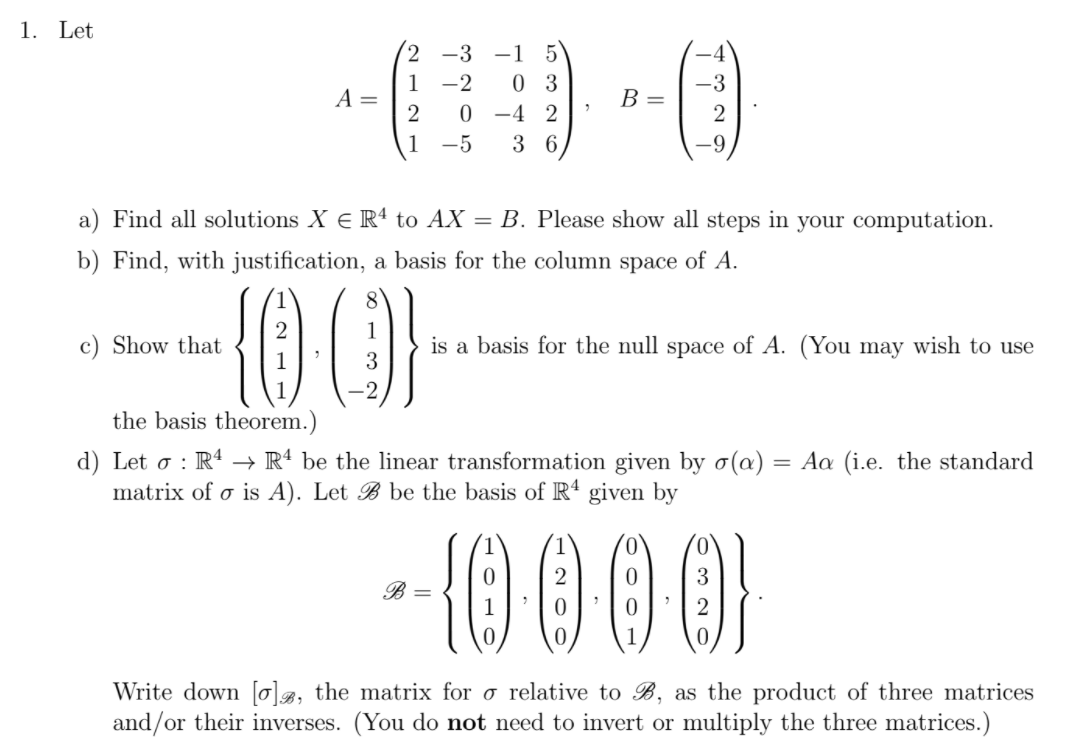 1. Let

$$A = \begin{pmatrix} 2 & -3 & -1 & 5 \\ 1 & -2 & 0 & 3 \\ 2 & 0 & -4 & 2 \\ 1 & -5 & 3 & 6 \end{pmatrix}, \quad B = \begin{pmatrix} -4 \\ -3 \\ 2 \\ -9 \end{pmatrix}.$$

a) Find all solutions $X \in \mathbb{R}^4$ to $AX = B$. Please show all steps in your computation.

b) Find, with justification, a basis for the column space of $A$.

c) Show that $\left\{ \begin{pmatrix} 1 \\ 2 \\ 1 \\ 1 \end{pmatrix}, \begin{pmatrix} 8 \\ 1 \\ 3 \\ -2 \end{pmatrix} \right\}$ is a basis for the null space of $A$. (You may wish to use the basis theorem.)

d) Let $\sigma : \mathbb{R}^4 \to \mathbb{R}^4$ be the linear transformation given by $\sigma(\alpha) = A\alpha$ (i.e. the standard matrix of $\sigma$ is $A$). Let $\mathscr{B}$ be the basis of $\mathbb{R}^4$ given by

$$\mathscr{B} = \left\{ \begin{pmatrix} 1 \\ 0 \\ 1 \\ 0 \end{pmatrix}, \begin{pmatrix} 1 \\ 2 \\ 0 \\ 0 \end{pmatrix}, \begin{pmatrix} 0 \\ 0 \\ 0 \\ 1 \end{pmatrix}, \begin{pmatrix} 0 \\ 3 \\ 2 \\ 0 \end{pmatrix} \right\}.$$

Write down $[\sigma]_{\mathscr{B}}$, the matrix for $\sigma$ relative to $\mathscr{B}$, as the product of three matrices and/or their inverses. (You do **not** need to invert or multiply the three matrices.)